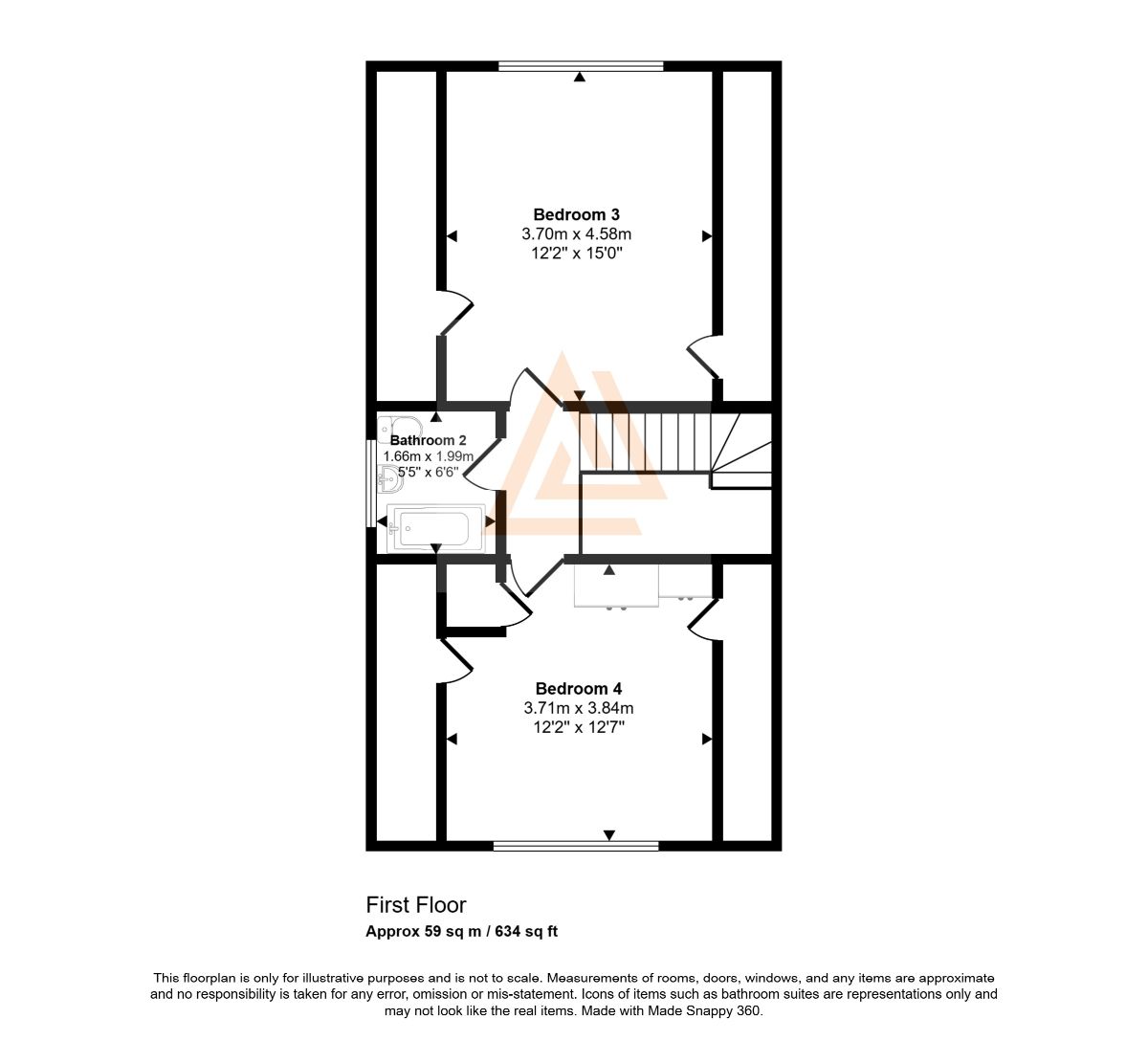 Bedroom 3
3.70m x 4.58m
12'2" x 15'0"

Bathroom 2
1.66m x 1.99m
5'5" x 6'6"

Bedroom 4
3.71m x 3.84m
12'2" x 12'7"

First Floor
Approx 59 sq m / 634 sq ft

This floorplan is only for illustrative purposes and is not to scale. Measurements of rooms, doors, windows, and any items are approximate and no responsibility is taken for any error, omission or mis-statement. Icons of items such as bathroom suites are representations only and may not look like the real items. Made with Made Snappy 360.